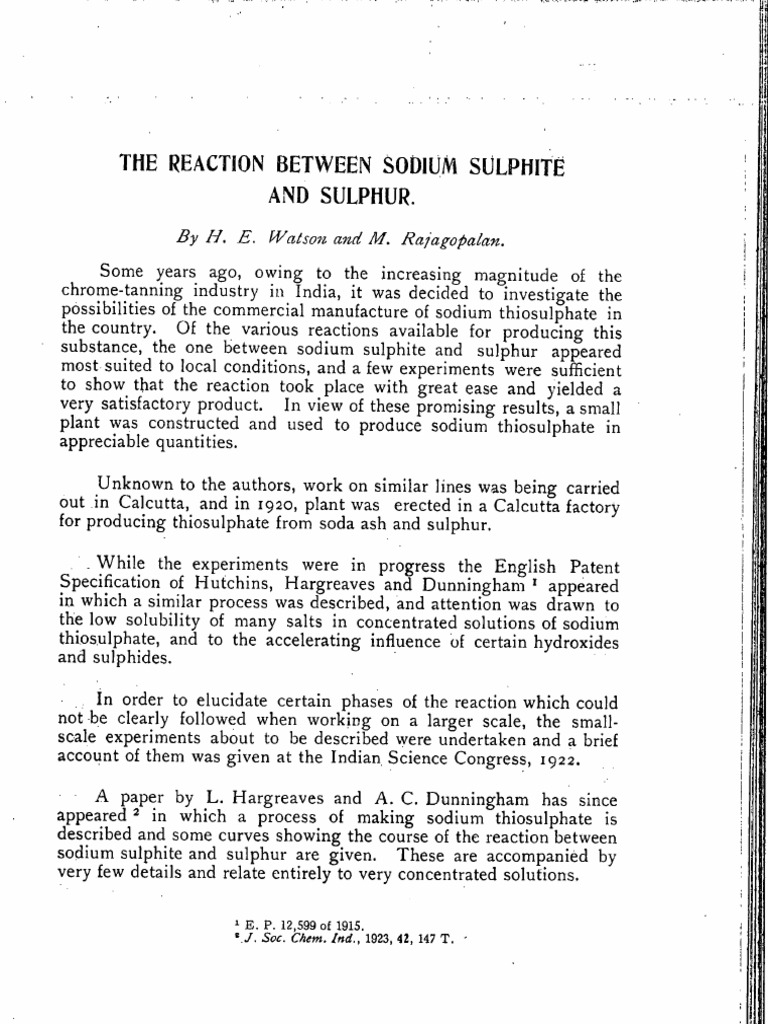 THE REACTION BETWEEN SODIUM SULPHITE AND SULPHUR.

By H. E. Watson and M. Rajagopalan.

Some years ago, owing to the increasing magnitude of the chrome-tanning industry in India, it was decided to investigate the possibilities of the commercial manufacture of sodium thiosulphate in the country. Of the various reactions available for producing this substance, the one between sodium sulphite and sulphur appeared most suited to local conditions, and a few experiments were sufficient to show that the reaction took place with great ease and yielded a very satisfactory product. In view of these promising results, a small plant was constructed and used to produce sodium thiosulphate in appreciable quantities.

Unknown to the authors, work on similar lines was being carried out in Calcutta, and in 1920, plant was erected in a Calcutta factory for producing thiosulphate from soda ash and sulphur.

While the experiments were in progress the English Patent Specification of Hutchins, Hargreaves and Dunningham $^1$ appeared in which a similar process was described, and attention was drawn to the low solubility of many salts in concentrated solutions of sodium thiosulphate, and to the accelerating influence of certain hydroxides and sulphides.

In order to elucidate certain phases of the reaction which could not be clearly followed when working on a larger scale, the small-scale experiments about to be described were undertaken and a brief account of them was given at the Indian Science Congress, 1922.

A paper by L. Hargreaves and A. C. Dunningham has since appeared $^2$ in which a process of making sodium thiosulphate is described and some curves showing the course of the reaction between sodium sulphite and sulphur are given. These are accompanied by very few details and relate entirely to very concentrated solutions.

$^1$ E. P. 12,599 of 1915.
$^2$ J. Soc. Chem. Ind., 1923, 42, 147 T.